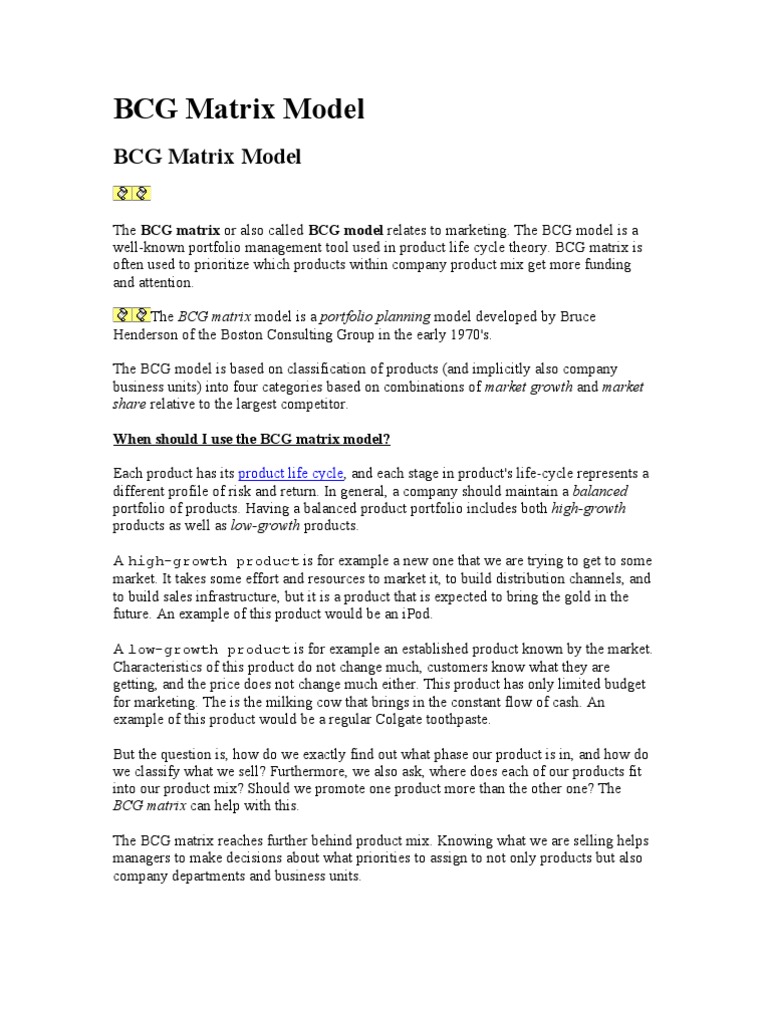 BCG Matrix Model

BCG Matrix Model

The BCG matrix or also called BCG model relates to marketing. The BCG model is a well-known portfolio management tool used in product life cycle theory. BCG matrix is often used to prioritize which products within company product mix get more funding and attention.

The BCG matrix model is a portfolio planning model developed by Bruce Henderson of the Boston Consulting Group in the early 1970's.

The BCG model is based on classification of products (and implicitly also company business units) into four categories based on combinations of market growth and market share relative to the largest competitor.

When should I use the BCG matrix model?

Each product has its product life cycle, and each stage in product's life-cycle represents a different profile of risk and return. In general, a company should maintain a balanced portfolio of products. Having a balanced product portfolio includes both high-growth products as well as low-growth products.

A high-growth product is for example a new one that we are trying to get to some market. It takes some effort and resources to market it, to build distribution channels, and to build sales infrastructure, but it is a product that is expected to bring the gold in the future. An example of this product would be an iPod.

A low-growth product is for example an established product known by the market. Characteristics of this product do not change much, customers know what they are getting, and the price does not change much either. This product has only limited budget for marketing. The is the milking cow that brings in the constant flow of cash. An example of this product would be a regular Colgate toothpaste.

But the question is, how do we exactly find out what phase our product is in, and how do we classify what we sell? Furthermore, we also ask, where does each of our products fit into our product mix? Should we promote one product more than the other one? The BCG matrix can help with this.

The BCG matrix reaches further behind product mix. Knowing what we are selling helps managers to make decisions about what priorities to assign to not only products but also company departments and business units.